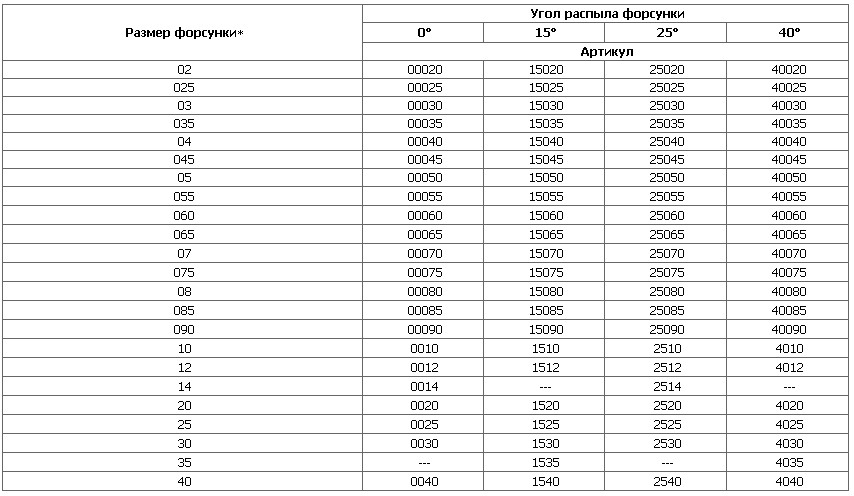 | Размер форсунки* | Угол распыла форсунки | | | |
|---|---|---|---|---|
| | 0° | 15° | 25° | 40° |
| | Артикул | | | |
| 02 | 00020 | 15020 | 25020 | 40020 |
| 025 | 00025 | 15025 | 25025 | 40025 |
| 03 | 00030 | 15030 | 25030 | 40030 |
| 035 | 00035 | 15035 | 25035 | 40035 |
| 04 | 00040 | 15040 | 25040 | 40040 |
| 045 | 00045 | 15045 | 25045 | 40045 |
| 05 | 00050 | 15050 | 25050 | 40050 |
| 055 | 00055 | 15055 | 25055 | 40055 |
| 060 | 00060 | 15060 | 25060 | 40060 |
| 065 | 00065 | 15065 | 25065 | 40065 |
| 07 | 00070 | 15070 | 25070 | 40070 |
| 075 | 00075 | 15075 | 25075 | 40075 |
| 08 | 00080 | 15080 | 25080 | 40080 |
| 085 | 00085 | 15085 | 25085 | 40085 |
| 090 | 00090 | 15090 | 25090 | 40090 |
| 10 | 0010 | 1510 | 2510 | 4010 |
| 12 | 0012 | 1512 | 2512 | 4012 |
| 14 | 0014 | --- | 2514 | --- |
| 20 | 0020 | 1520 | 2520 | 4020 |
| 25 | 0025 | 1525 | 2525 | 4025 |
| 30 | 0030 | 1530 | 2530 | 4030 |
| 35 | --- | 1535 | --- | 4035 |
| 40 | 0040 | 1540 | 2540 | 4040 |